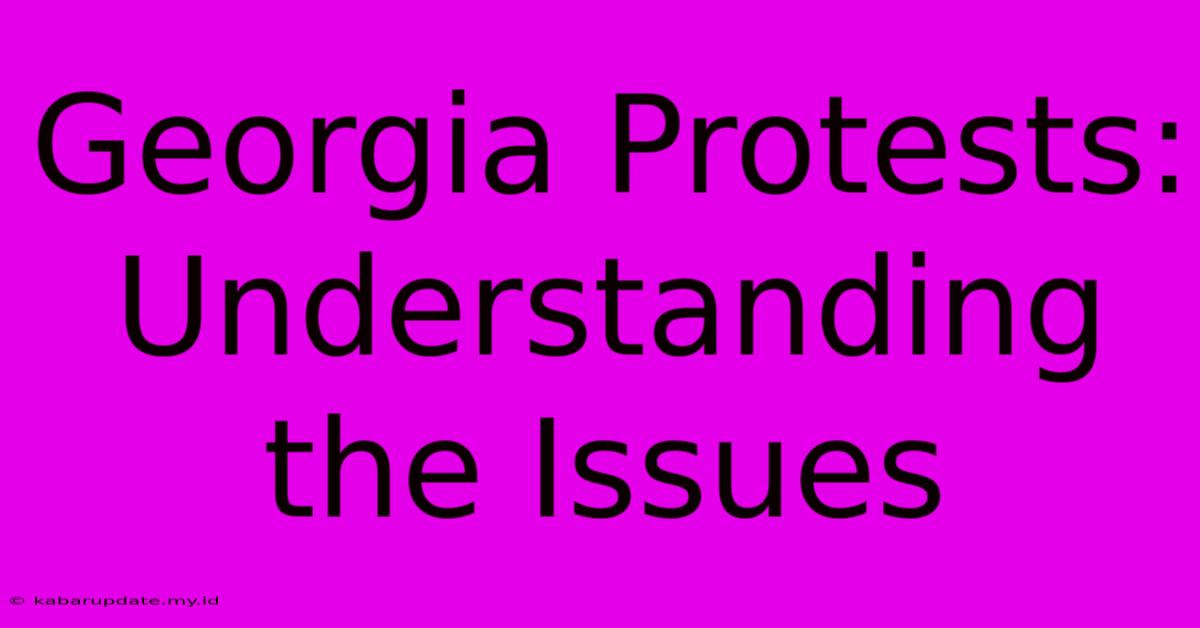 Georgia Protests: Understanding the Issues

© kabarupdate.my.id